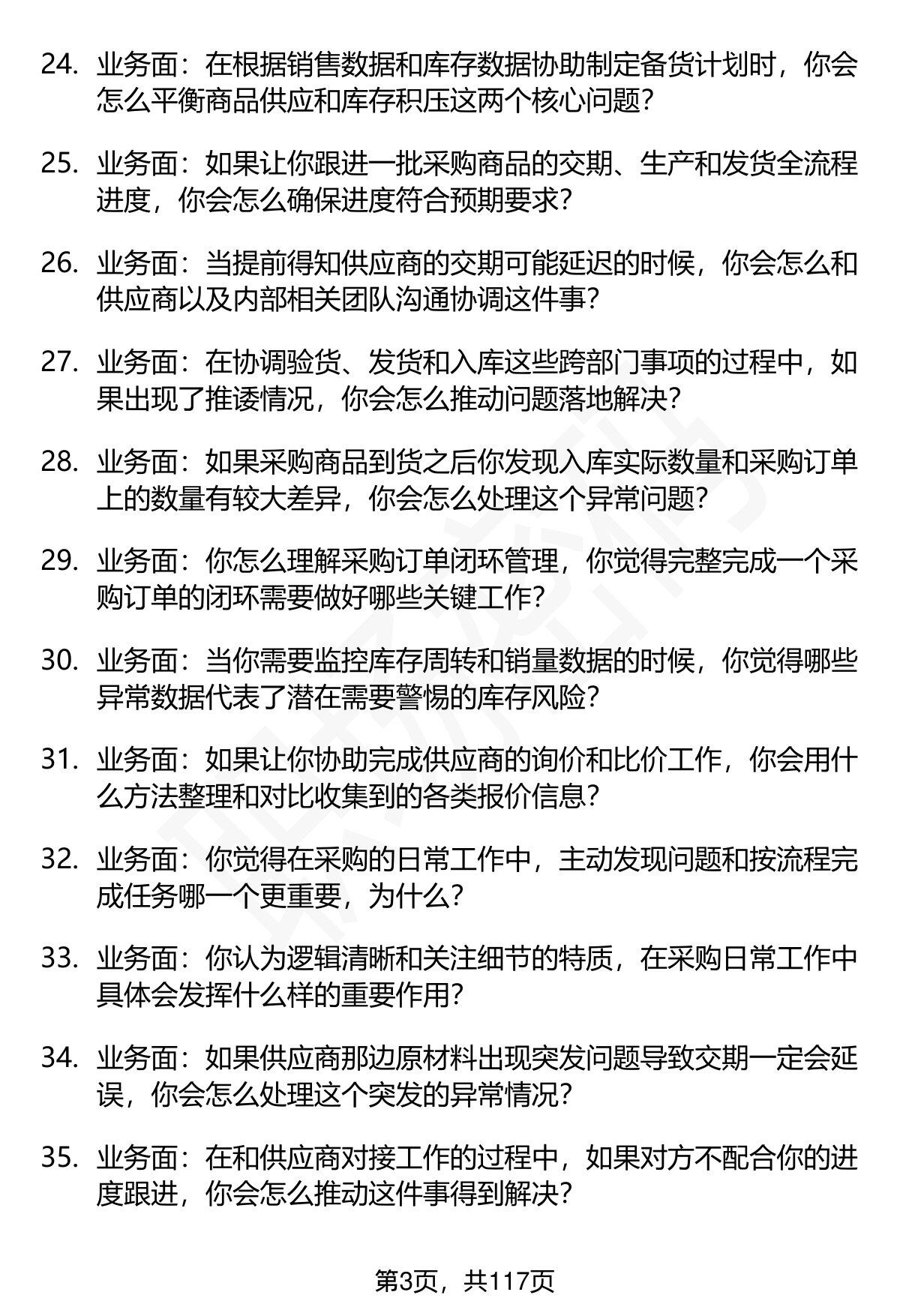 24. 业务面：在根据销售数据和库存数据协助制定备货计划时，你会怎么平衡商品供应和库存积压这两个核心问题？

25. 业务面：如果让你跟进一批采购商品的交期、生产和发货全流程进度，你会怎么确保进度符合预期要求？

26. 业务面：当提前得知供应商的交期可能延迟的时候，你会怎么和供应商以及内部相关团队沟通协调这件事？

27. 业务面：在协调验货、发货和入库这些跨部门事项的过程中，如果出现了推诿情况，你会怎么推动问题落地解决？

28. 业务面：如果采购商品到货之后你发现入库实际数量和采购订单上的数量有较大差异，你会怎么处理这个异常问题？

29. 业务面：你怎么理解采购订单闭环管理，你觉得完整完成一个采购订单的闭环需要做好哪些关键工作？

30. 业务面：当你需要监控库存周转和销量数据的时候，你觉得哪些异常数据代表了潜在需要警惕的库存风险？

31. 业务面：如果让你协助完成供应商的询价和比价工作，你会用什么方法整理和对比收集到的各类报价信息？

32. 业务面：你觉得在采购的日常工作中，主动发现问题和按流程完成任务哪一个更重要，为什么？

33. 业务面：你认为逻辑清晰和关注细节的特质，在采购日常工作中具体会发挥什么样的重要作用？

34. 业务面：如果供应商那边原材料出现突发问题导致交期一定会延误，你会怎么处理这个突发的异常情况？

35. 业务面：在和供应商对接工作的过程中，如果对方不配合你的进度跟进，你会怎么推动这件事得到解决？

第3页，共117页